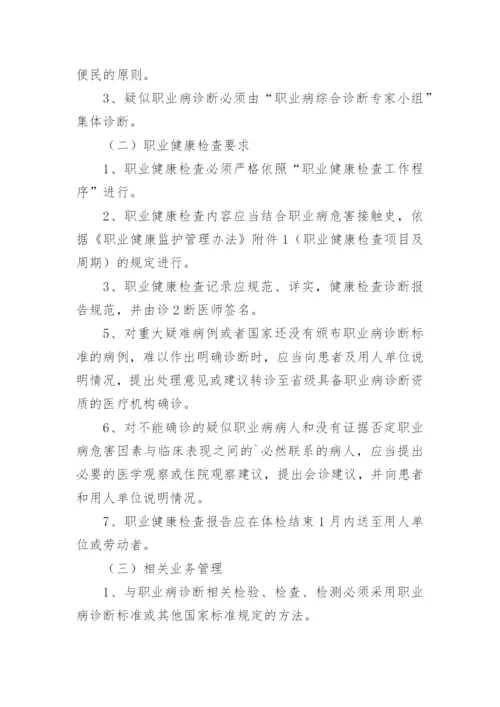 便民的原则。

3、疑似职业病诊断必须由“职业病综合诊断专家小组”集体诊断。

（二）职业健康检查要求

1、职业健康检查必须严格依照“职业健康检查工作程序”进行。

2、职业健康检查内容应当结合职业病危害接触史，依据《职业健康监护管理办法》附件1（职业健康检查项目及周期）的规定进行。

3、职业健康检查记录应规范、详实，健康检查诊断报告规范，并由诊2断医师签名。

5、对重大疑难病例或者国家还没有颁布职业病诊断标准的病例，难以作出明确诊断时，应当向患者及用人单位说明情况，提出处理意见或建议转诊至省级具备职业病诊断资质的医疗机构确诊。

6、对不能确诊的疑似职业病病人和没有证据否定职业病危害因素与临床表现之间的`必然联系的病人，应当提出必要的医学观察或住院观察建议，提出会诊建议，并向患者和用人单位说明情况。

7、职业健康检查报告应在体检结束1月内送至用人单位或劳动者。

（三）相关业务管理

1、与职业病诊断相关检验、检查、检测必须采用职业病诊断标准或其他国家标准规定的方法。